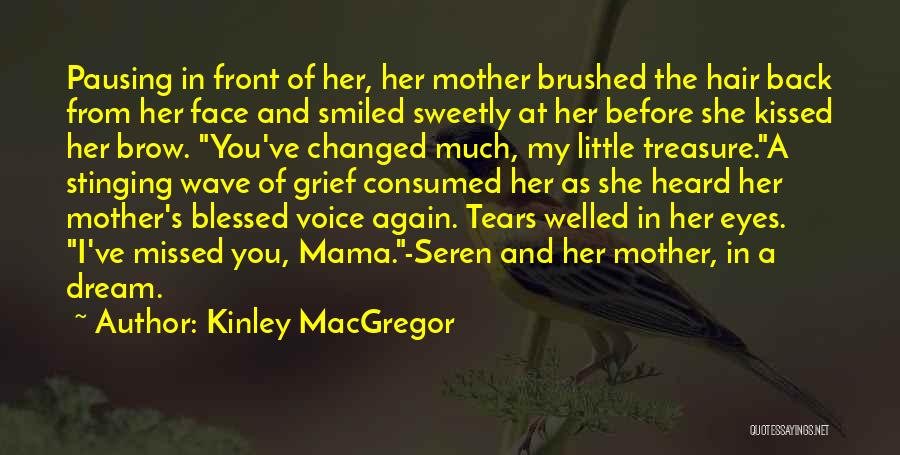 Pausing in front of her, her mother brushed the hair back from her face and smiled sweetly at her before she kissed her brow. "You've changed much, my little treasure."A stinging wave of grief consumed her as she heard her mother's blessed voice again. Tears welled in her eyes. "I've missed you, Mama."-Seren and her mother, in a dream.

~ Author: Kinley MacGregor

QUOTESSAYINGS.NET